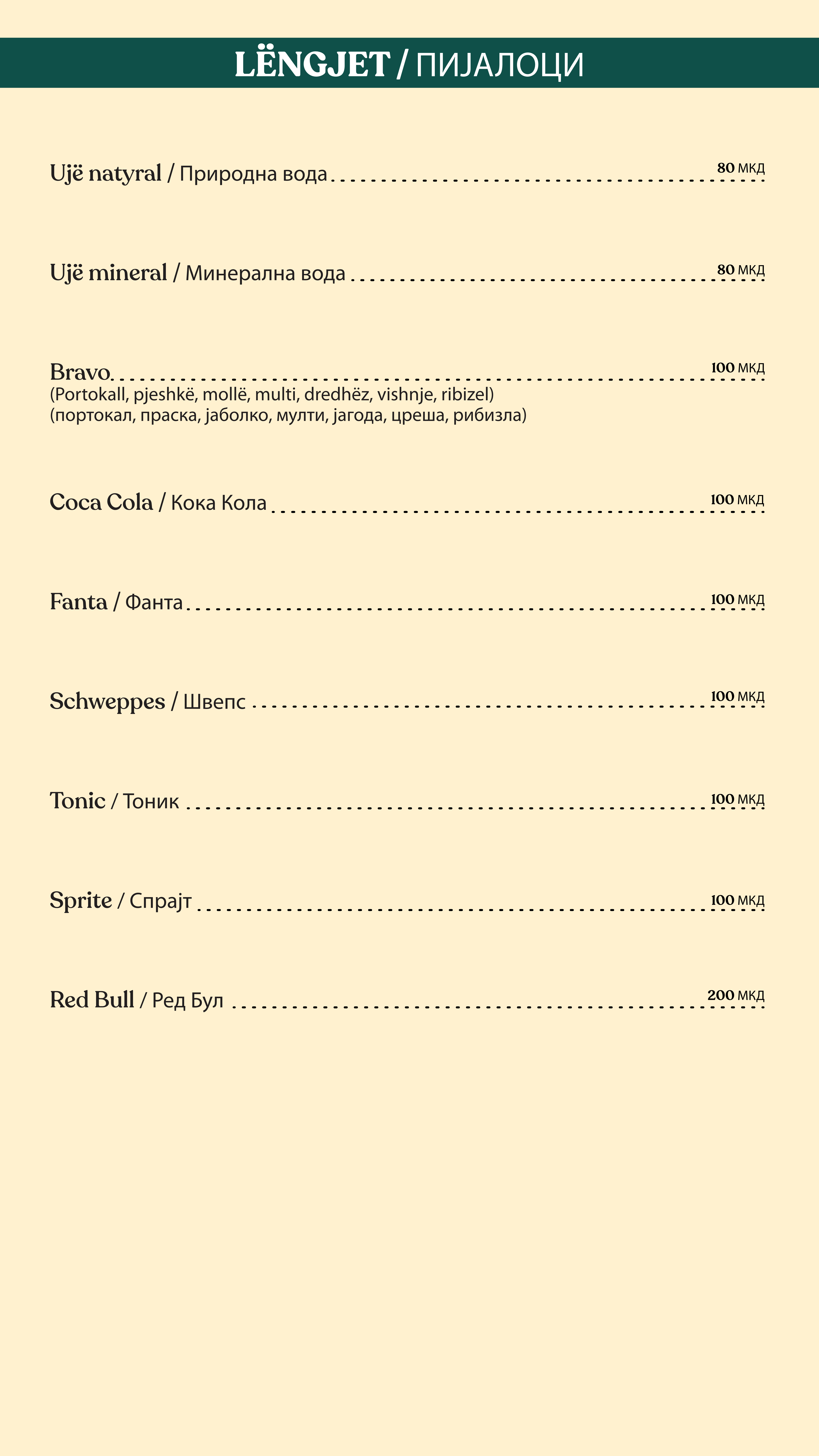 LËNGJET / ПИЈАЛОЦИ

Ujë natyral / Природна вода 80 МКД

Ujë mineral / Минерална вода 80 МКД

Bravo 100 МКД
(Portokall, pjeshkë, mollë, multi, dredhëz, vishnje, ribizel)
(портокал, праска, јаболко, мулти, јагода, цреша, рибизла)

Coca Cola / Кока Кола 100 МКД

Fanta / Фанта 100 МКД

Schweppes / Швепс 100 МКД

Tonic / Тоник 100 МКД

Sprite / Спрајт 100 МКД

Red Bull / Ред Бул 200 МКД